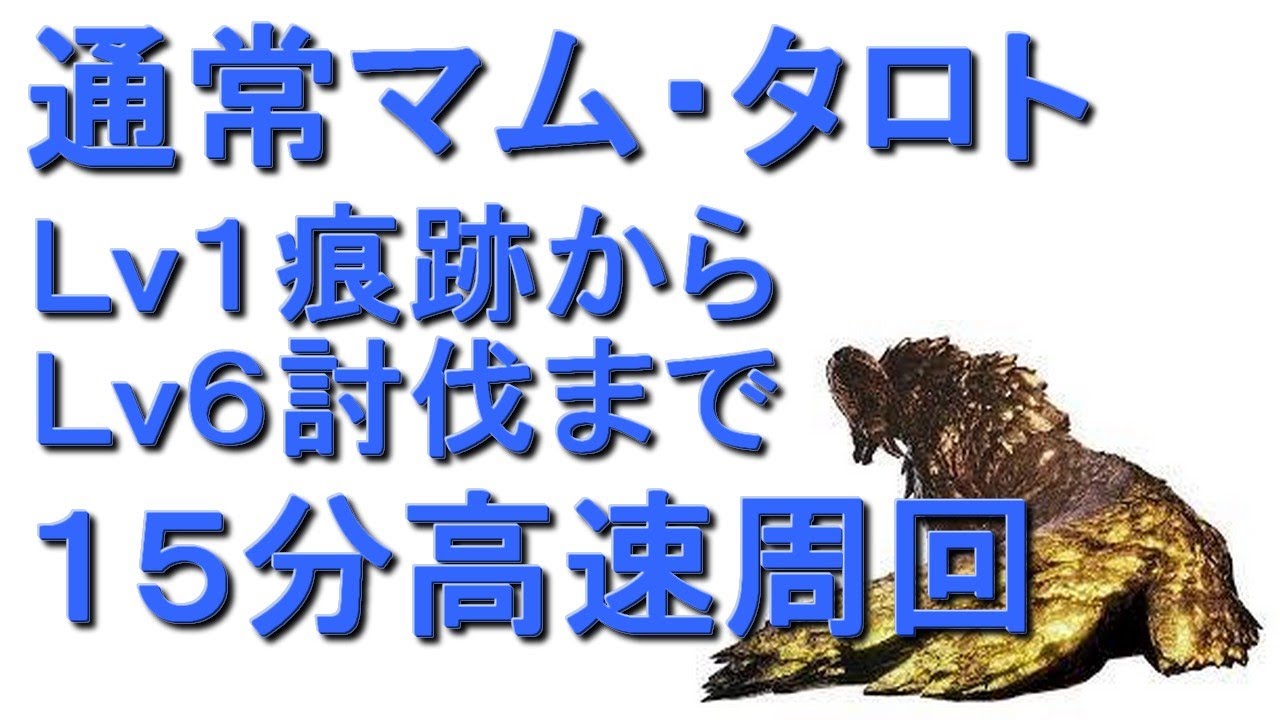 通常マム･タロト
Lv1痕跡から
Lv6討伐まで
15分高速周回